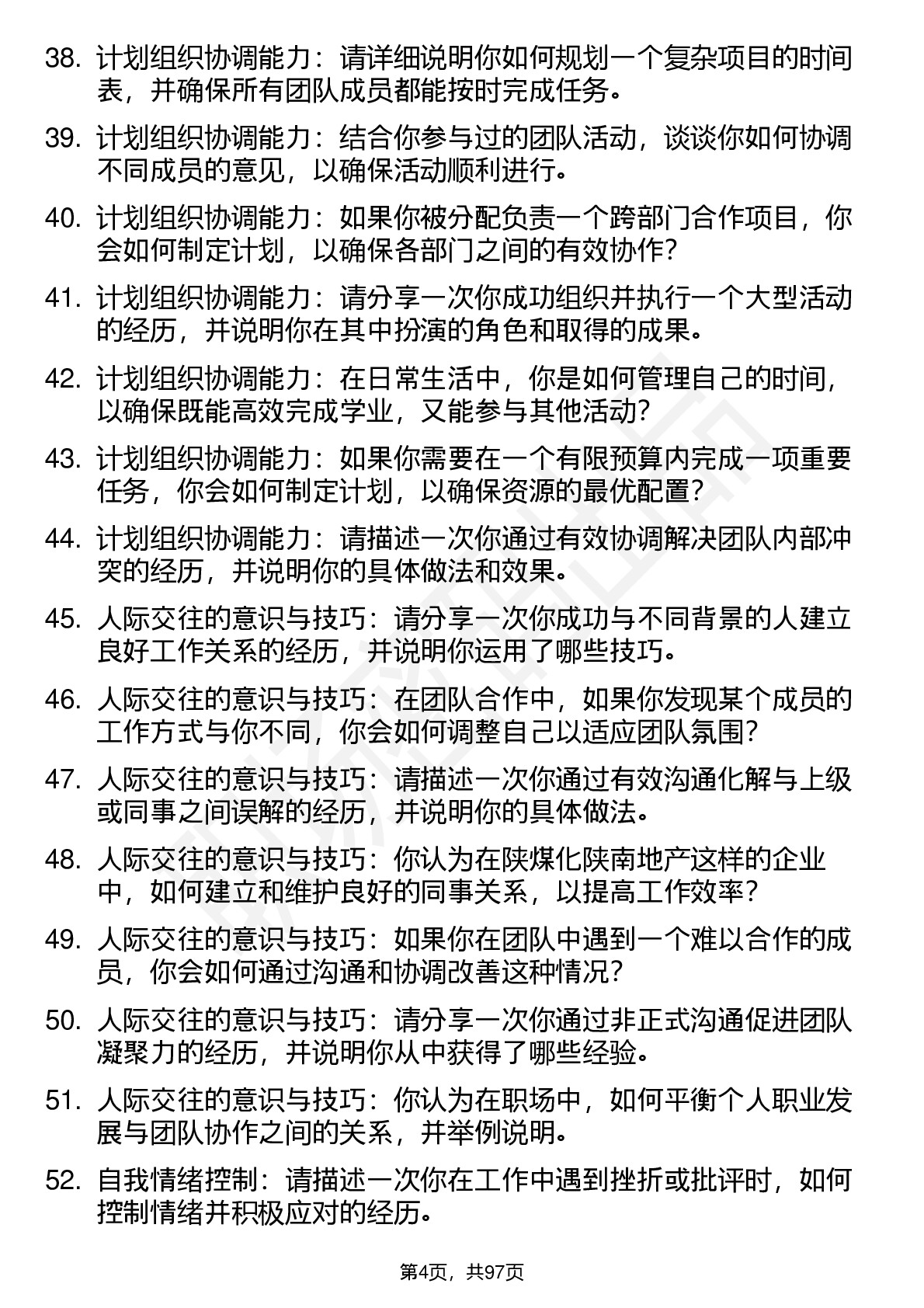 38. 计划组织协调能力：请详细说明你如何规划一个复杂项目的时间表，并确保所有团队成员都能按时完成任务。

39. 计划组织协调能力：结合你参与过的团队活动，谈谈你如何协调不同成员的意见，以确保活动顺利进行。

40. 计划组织协调能力：如果你被分配负责一个跨部门合作项目，你会如何制定计划，以确保各部门之间的有效协作？

41. 计划组织协调能力：请分享一次你成功组织并执行一个大型活动的经历，并说明你在其中扮演的角色和取得的成果。

42. 计划组织协调能力：在日常生活中，你是如何管理自己的时间，以确保既能高效完成学业，又能参与其他活动？

43. 计划组织协调能力：如果你需要在一个有限预算内完成一项重要任务，你会如何制定计划，以确保资源的最优配置？

44. 计划组织协调能力：请描述一次你通过有效协调解决团队内部冲突的经历，并说明你的具体做法和效果。

45. 人际交往的意识与技巧：请分享一次你成功与不同背景的人建立良好工作关系的经历，并说明你运用了哪些技巧。

46. 人际交往的意识与技巧：在团队合作中，如果你发现某个成员的工作方式与你不同，你会如何调整自己以适应团队氛围？

47. 人际交往的意识与技巧：请描述一次你通过有效沟通化解与上级或同事之间误解的经历，并说明你的具体做法。

48. 人际交往的意识与技巧：你认为在陕煤化陕南地产这样的企业中，如何建立和维护良好的同事关系，以提高工作效率？

49. 人际交往的意识与技巧：如果你在团队中遇到一个难以合作的成员，你会如何通过沟通和协调改善这种情况？

50. 人际交往的意识与技巧：请分享一次你通过非正式沟通促进团队凝聚力的经历，并说明你从中获得了哪些经验。

51. 人际交往的意识与技巧：你认为在职场中，如何平衡个人职业发展与团队协作之间的关系，并举例说明。

52. 自我情绪控制：请描述一次你在工作中遇到挫折或批评时，如何控制情绪并积极应对的经历。

第4页，共97页